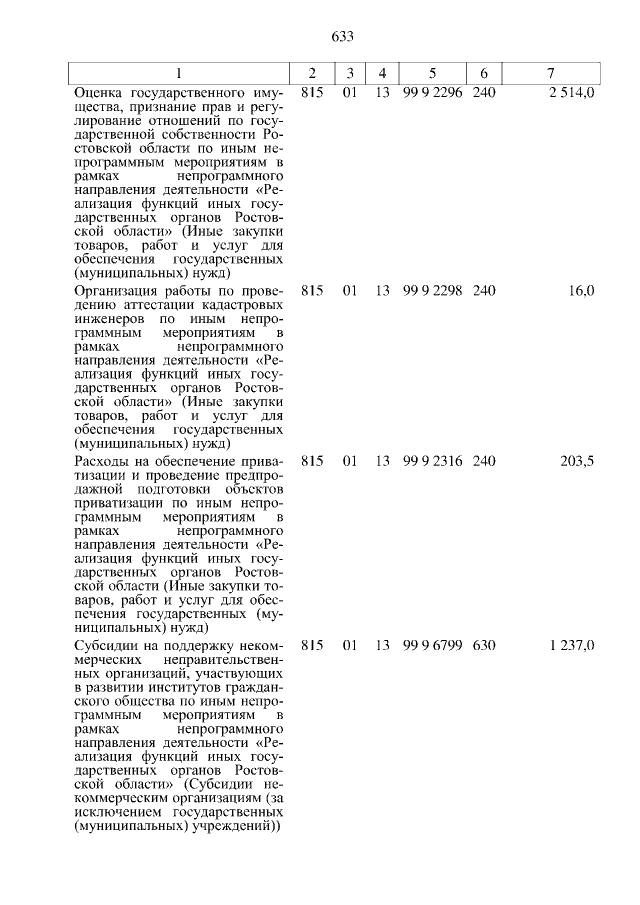 633

| 1 | 2 | 3 | 4 | 5 | 6 | 7 |
|---|---|---|---|---|---|---|
| Оценка государственного имущества, признание прав и регулирование отношений по государственной собственности Ростовской области по иным непрограммным мероприятиям в рамках непрограммного направления деятельности «Реализация функций иных государственных органов Ростовской области» (Иные закупки товаров, работ и услуг для обеспечения государственных (муниципальных) нужд) | 815 | 01 | 13 | 99 9 2296 | 240 | 2 514,0 |
| Организация работы по проведению аттестации кадастровых инженеров по иным непрограммным мероприятиям в рамках непрограммного направления деятельности «Реализация функций иных государственных органов Ростовской области» (Иные закупки товаров, работ и услуг для обеспечения государственных (муниципальных) нужд) | 815 | 01 | 13 | 99 9 2298 | 240 | 16,0 |
| Расходы на обеспечение приватизации и проведение предпродажной подготовки объектов приватизации по иным непрограммным мероприятиям в рамках непрограммного направления деятельности «Реализация функций иных государственных органов Ростовской области (Иные закупки товаров, работ и услуг для обеспечения государственных (муниципальных) нужд) | 815 | 01 | 13 | 99 9 2316 | 240 | 203,5 |
| Субсидии на поддержку некоммерческих неправительственных организаций, участвующих в развитии институтов гражданского общества по иным непрограммным мероприятиям в рамках непрограммного направления деятельности «Реализация функций иных государственных органов Ростовской области» (Субсидии некоммерческим организациям (за исключением государственных (муниципальных) учреждений)) | 815 | 01 | 13 | 99 9 6799 | 630 | 1 237,0 |